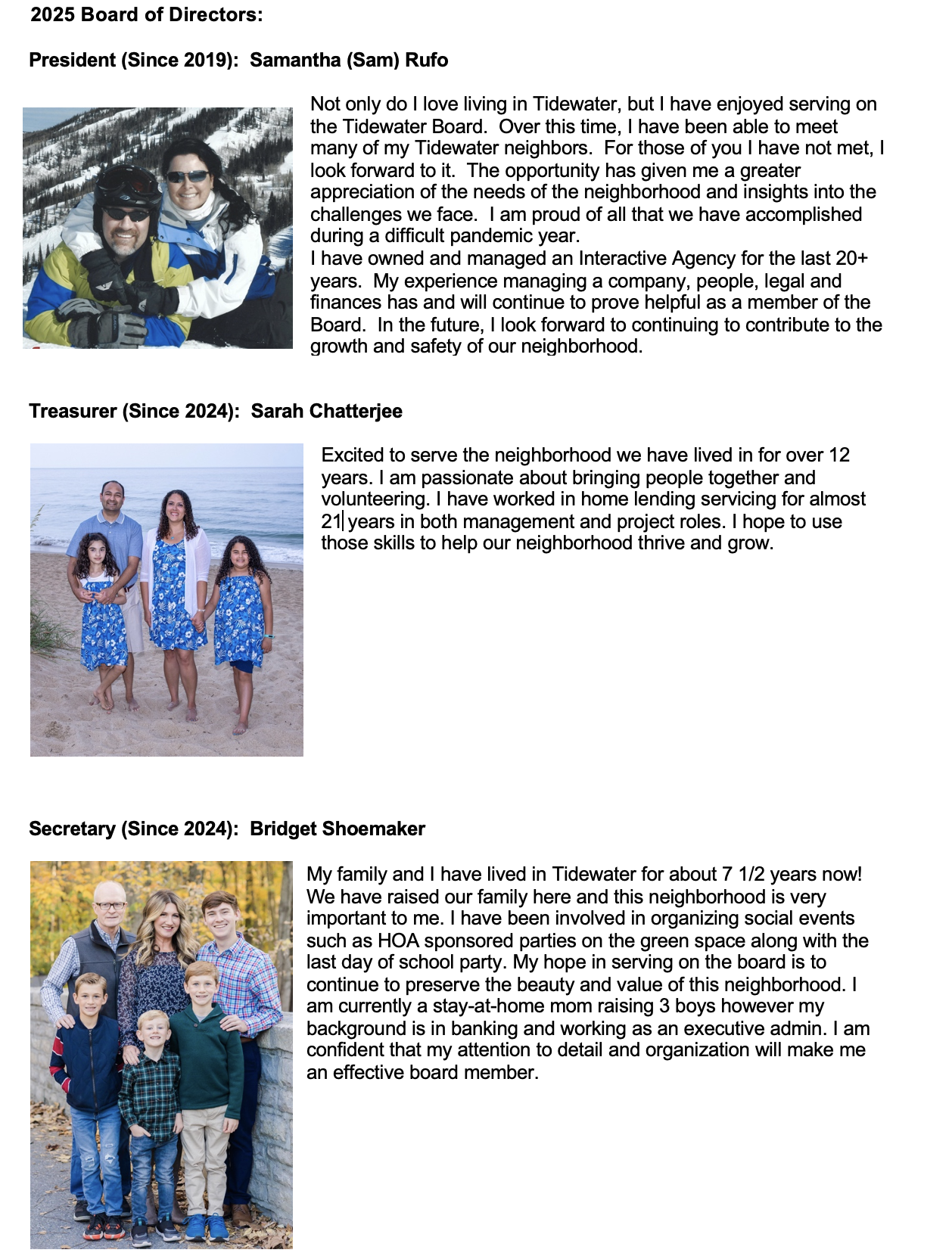 2025 Board of Directors:

President (Since 2019): Samantha (Sam) Rufo

Not only do I love living in Tidewater, but I have enjoyed serving on the Tidewater Board. Over this time, I have been able to meet many of my Tidewater neighbors. For those of you I have not met, I look forward to it. The opportunity has given me a greater appreciation of the needs of the neighborhood and insights into the challenges we face. I am proud of all that we have accomplished during a difficult pandemic year.
I have owned and managed an Interactive Agency for the last 20+ years. My experience managing a company, people, legal and finances has and will continue to prove helpful as a member of the Board. In the future, I look forward to continuing to contribute to the growth and safety of our neighborhood.

Treasurer (Since 2024): Sarah Chatterjee

Excited to serve the neighborhood we have lived in for over 12 years. I am passionate about bringing people together and volunteering. I have worked in home lending servicing for almost 21 years in both management and project roles. I hope to use those skills to help our neighborhood thrive and grow.

Secretary (Since 2024): Bridget Shoemaker

My family and I have lived in Tidewater for about 7 1/2 years now! We have raised our family here and this neighborhood is very important to me. I have been involved in organizing social events such as HOA sponsored parties on the green space along with the last day of school party. My hope in serving on the board is to continue to preserve the beauty and value of this neighborhood. I am currently a stay-at-home mom raising 3 boys however my background is in banking and working as an executive admin. I am confident that my attention to detail and organization will make me an effective board member.